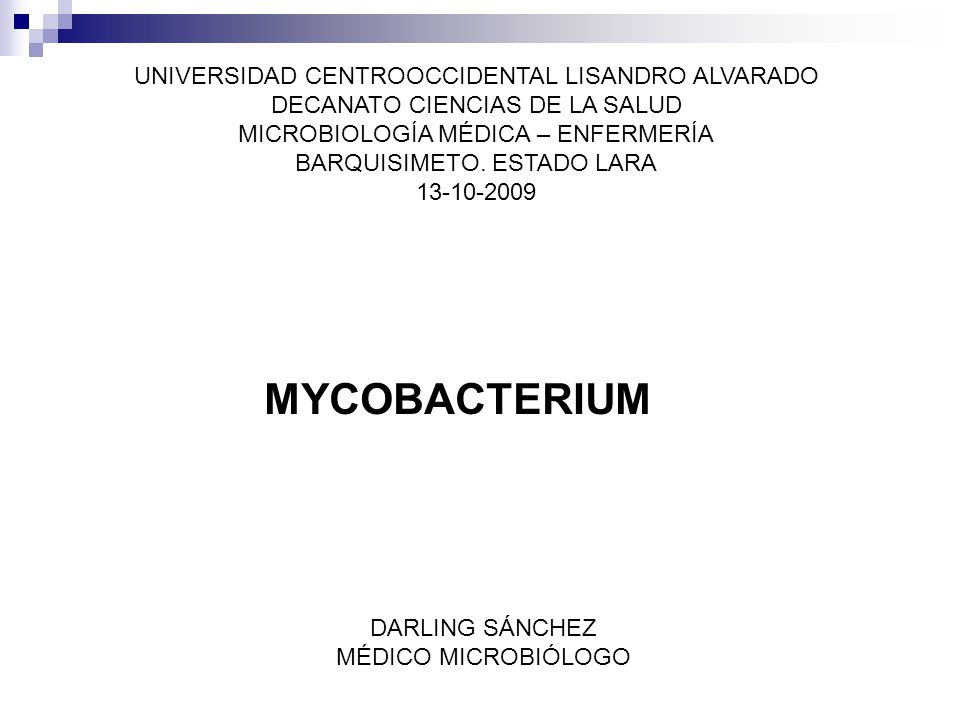 UNIVERSIDAD CENTROOCCIDENTAL LISANDRO ALVARADO
DECANATO CIENCIAS DE LA SALUD
MICROBIOLOGÍA MÉDICA – ENFERMERÍA
BARQUISIMETO. ESTADO LARA
13-10-2009

MYCOBACTERIUM

DARLING SÁNCHEZ
MÉDICO MICROBIÓLOGO